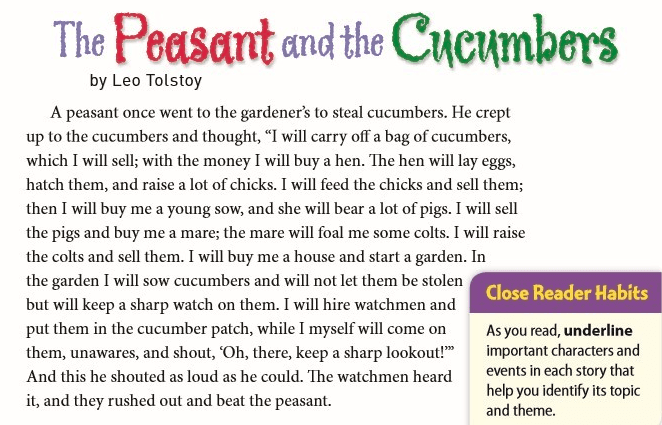 The Peasant and the Cucumbers

by Leo Tolstoy

A peasant once went to the gardener's to steal cucumbers. He crept up to the cucumbers and thought, "I will carry off a bag of cucumbers, which I will sell; with the money I will buy a hen. The hen will lay eggs, hatch them, and raise a lot of chicks. I will feed the chicks and sell them; then I will buy me a young sow, and she will bear a lot of pigs. I will sell the pigs and buy me a mare; the mare will foal me some colts. I will raise the colts and sell them. I will buy me a house and start a garden. In the garden I will sow cucumbers and will not let them be stolen but will keep a sharp watch on them. I will hire watchmen and put them in the cucumber patch, while I myself will come on them, unawares, and shout, 'Oh, there, keep a sharp lookout!'" And this he shouted as loud as he could. The watchmen heard it, and they rushed out and beat the peasant.

Close Reader Habits

As you read, **underline** important characters and events in each story that help you identify its topic and theme.